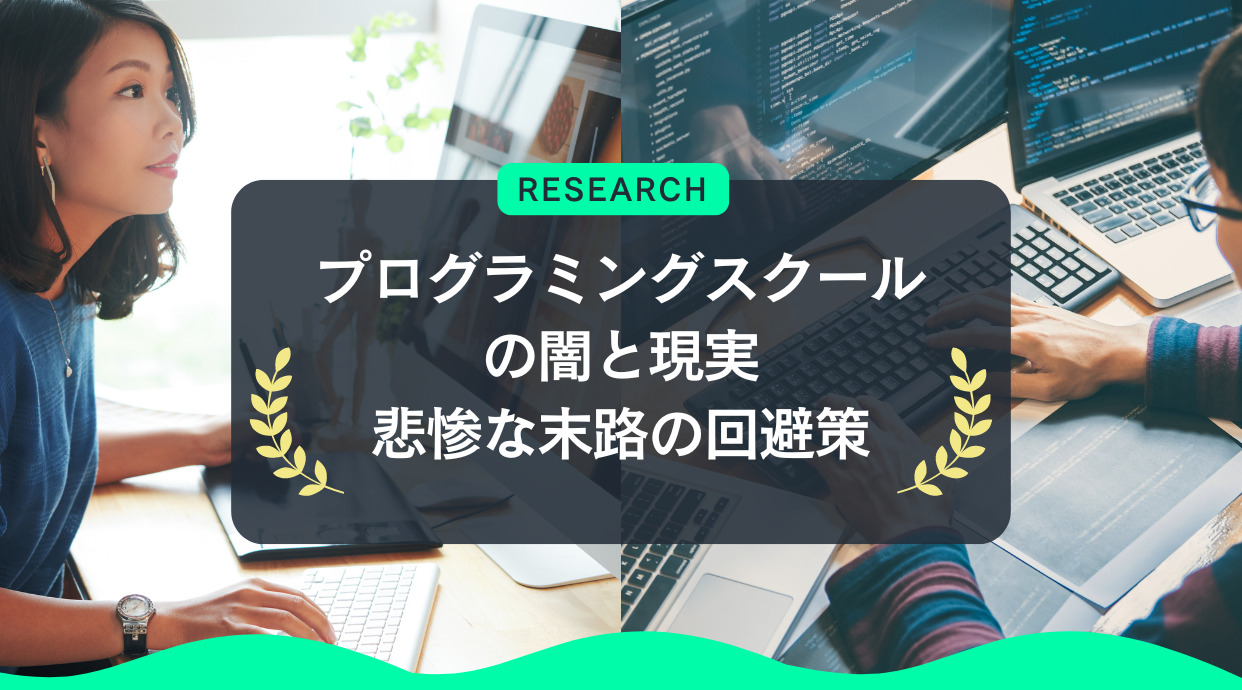 RESEARCH

プログラミングスクールの闇と現実
悲惨な末路の回避策